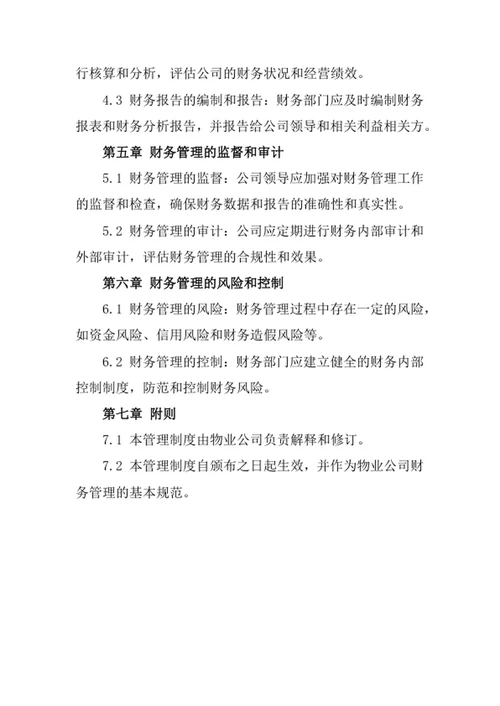 行核算和分析，评估公司的财务状况和经营绩效。

4.3 财务报告的编制和报告：财务部门应及时编制财务报表和财务分析报告，并报告给公司领导和相关利益相关方。

第五章 财务管理的监督和审计

5.1 财务管理的监督：公司领导应加强对财务管理工作的监督和检查，确保财务数据和报告的准确性和真实性。

5.2 财务管理的审计：公司应定期进行财务内部审计和外部审计，评估财务管理的合规性和效果。

第六章 财务管理的风险和控制

6.1 财务管理的风险：财务管理过程中存在一定的风险，如资金风险、信用风险和财务造假风险等。

6.2 财务管理的控制：财务部门应建立健全的财务内部控制制度，防范和控制财务风险。

第七章 附则

7.1 本管理制度由物业公司负责解释和修订。

7.2 本管理制度自颁布之日起生效，并作为物业公司财务管理的基本规范。